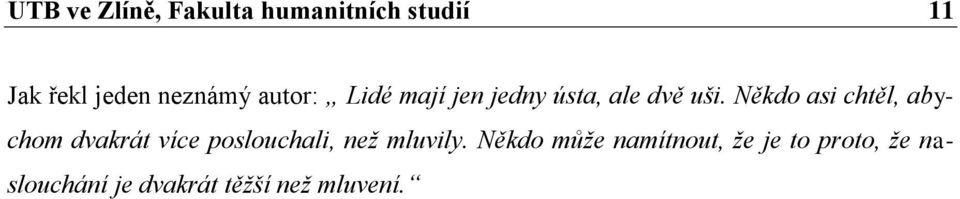 UTB ve Zlíně, Fakulta humanitních studií 11

Jak řekl jeden neznámý autor: „ Lidé mají jen jedny ústa, ale dvě uši. Někdo asi chtěl, abychom dvakrát více poslouchali, než mluvily. Někdo může namítnout, že je to proto, že naslouchání je dvakrát těžší než mluvení.“